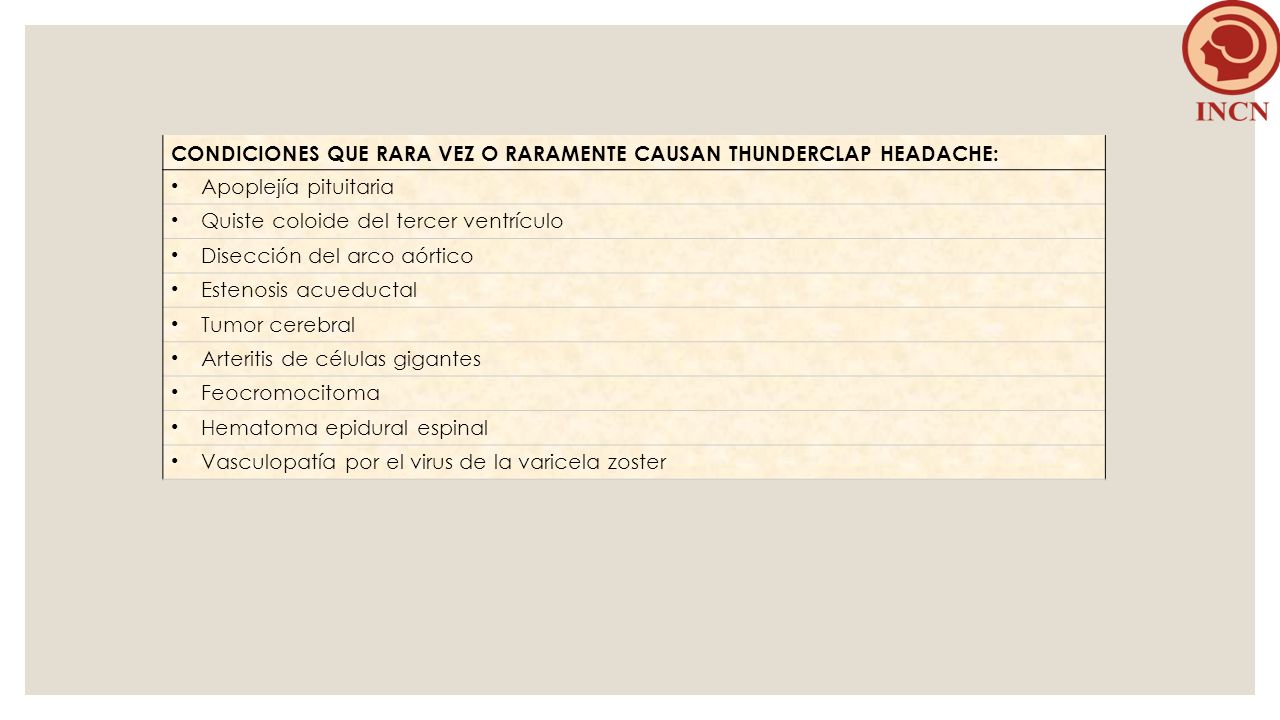 INCN

| CONDICIONES QUE RARA VEZ O RARAMENTE CAUSAN THUNDERCLAP HEADACHE: |
|---|
| • Apoplejía pituitaria |
| • Quiste coloide del tercer ventrículo |
| • Disección del arco aórtico |
| • Estenosis acueductal |
| • Tumor cerebral |
| • Arteritis de células gigantes |
| • Feocromocitoma |
| • Hematoma epidural espinal |
| • Vasculopatía por el virus de la varicela zoster |